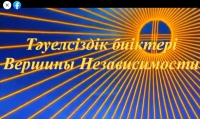 Тәуелсіздік биіктері
Вершины Независимости